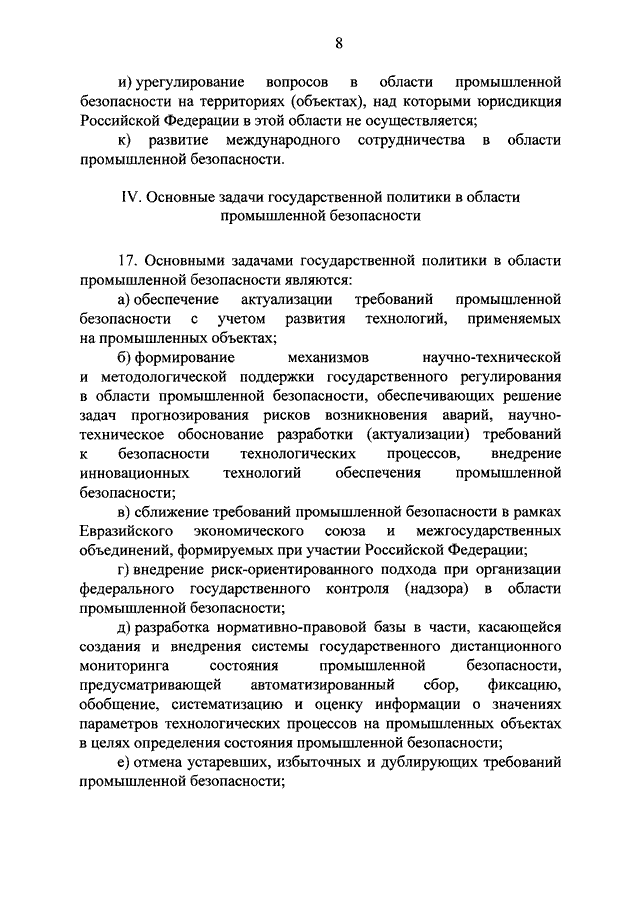 8

и) урегулирование вопросов в области промышленной безопасности на территориях (объектах), над которыми юрисдикция Российской Федерации в этой области не осуществляется;

к) развитие международного сотрудничества в области промышленной безопасности.

IV. Основные задачи государственной политики в области промышленной безопасности

17. Основными задачами государственной политики в области промышленной безопасности являются:

а) обеспечение актуализации требований промышленной безопасности с учетом развития технологий, применяемых на промышленных объектах;

б) формирование механизмов научно-технической и методологической поддержки государственного регулирования в области промышленной безопасности, обеспечивающих решение задач прогнозирования рисков возникновения аварий, научно-техническое обоснование разработки (актуализации) требований к безопасности технологических процессов, внедрение инновационных технологий обеспечения промышленной безопасности;

в) сближение требований промышленной безопасности в рамках Евразийского экономического союза и межгосударственных объединений, формируемых при участии Российской Федерации;

г) внедрение риск-ориентированного подхода при организации федерального государственного контроля (надзора) в области промышленной безопасности;

д) разработка нормативно-правовой базы в части, касающейся создания и внедрения системы государственного дистанционного мониторинга состояния промышленной безопасности, предусматривающей автоматизированный сбор, фиксацию, обобщение, систематизацию и оценку информации о значениях параметров технологических процессов на промышленных объектах в целях определения состояния промышленной безопасности;

е) отмена устаревших, избыточных и дублирующих требований промышленной безопасности;